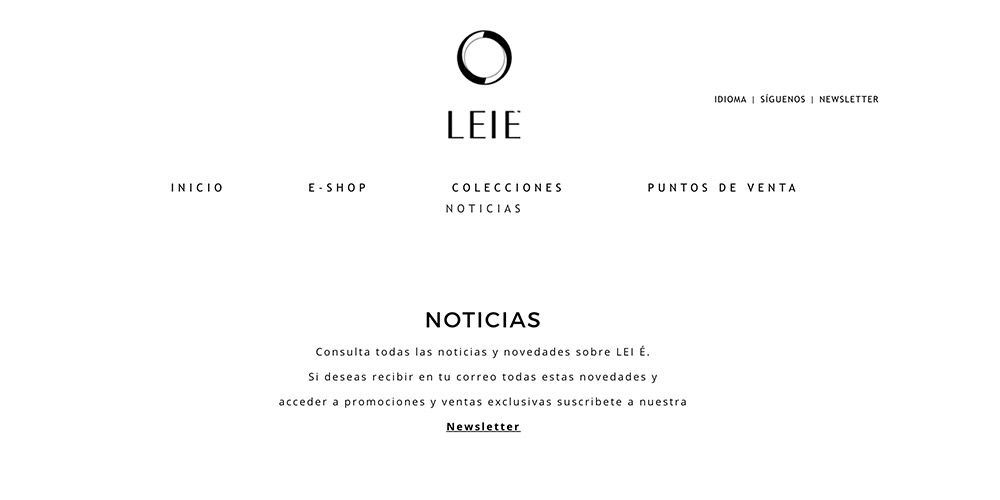 LEIE

IDIOMA | SÍGUENOS | NEWSLETTER

INICIO E-SHOP COLECCIONES PUNTOS DE VENTA NOTICIAS

NOTICIAS

Consulta todas las noticias y novedades sobre LEI É. Si deseas recibir en tu correo todas estas novedades y acceder a promociones y ventas exclusivas suscribete a nuestra Newsletter